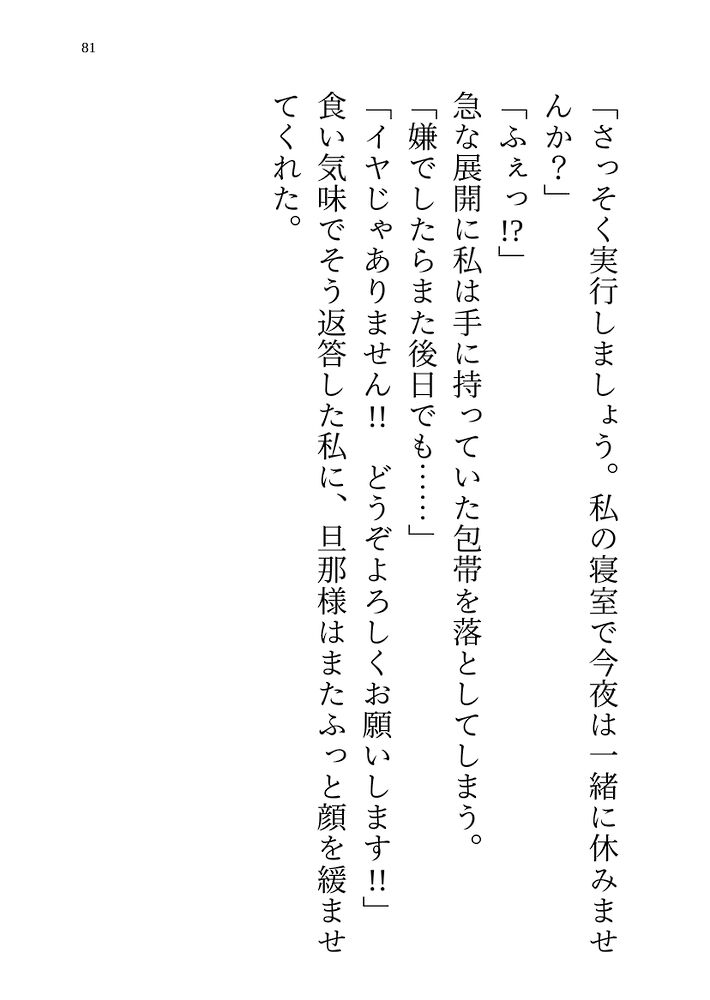 81

「さっそく実行しましょう。私の寝室で今夜は一緒に休みませんか？」

「ふぇっ⁉」

急な展開に私は手に持っていた包帯を落としてしまう。

「嫌でしたらまた後日でも……」

「イヤじゃありません‼　どうぞよろしくお願いします‼」

食い気味でそう返答した私に、旦那様はまたふっと顔を緩ませてくれた。